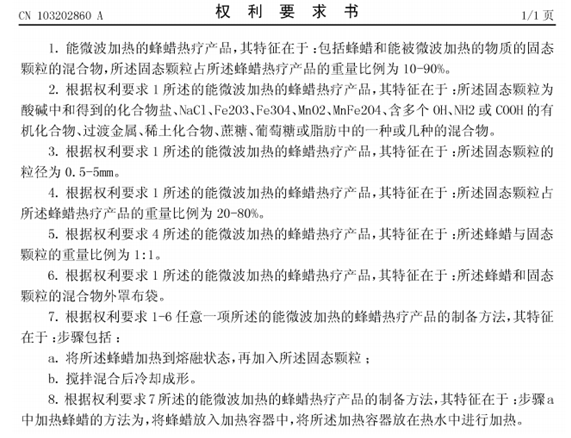 CN 103202860 A　　　　权 利 要 求 书　　　　1/1 页

1. 能微波加热的蜂蜡热疗产品，其特征在于：包括蜂蜡和能被微波加热的物质的固态颗粒的混合物，所述固态颗粒占所述蜂蜡热疗产品的重量比例为 10-90%。

2. 根据权利要求 1 所述的能微波加热的蜂蜡热疗产品，其特征在于：所述固态颗粒为酸碱中和得到的化合物盐、NaCl、Fe2O3、Fe3O4、MnO2、MnFe2O4、含多个 OH、NH2 或 COOH 的有机化合物、过渡金属、稀土化合物、蔗糖、葡萄糖或脂肪中的一种或几种的混合物。

3. 根据权利要求 1 所述的能微波加热的蜂蜡热疗产品，其特征在于：所述固态颗粒的粒径为 0.5-5mm。

4. 根据权利要求 1 所述的能微波加热的蜂蜡热疗产品，其特征在于：所述固态颗粒占所述蜂蜡热疗产品的重量比例为 20-80%。

5. 根据权利要求 4 所述的能微波加热的蜂蜡热疗产品，其特征在于：所述蜂蜡与固态颗粒的重量比例为 1:1。

6. 根据权利要求 1 所述的能微波加热的蜂蜡热疗产品，其特征在于：所述蜂蜡和固态颗粒的混合物外罩布袋。

7. 根据权利要求 1-6 任意一项所述的能微波加热的蜂蜡热疗产品的制备方法，其特征在于：步骤包括：

a. 将所述蜂蜡加热到熔融状态，再加入所述固态颗粒；

b. 搅拌混合后冷却成形。

8. 根据权利要求 7 所述的能微波加热的蜂蜡热疗产品的制备方法，其特征在于：步骤 a 中加热蜂蜡的方法为，将蜂蜡放入加热容器中，将所述加热容器放在热水中进行加热。